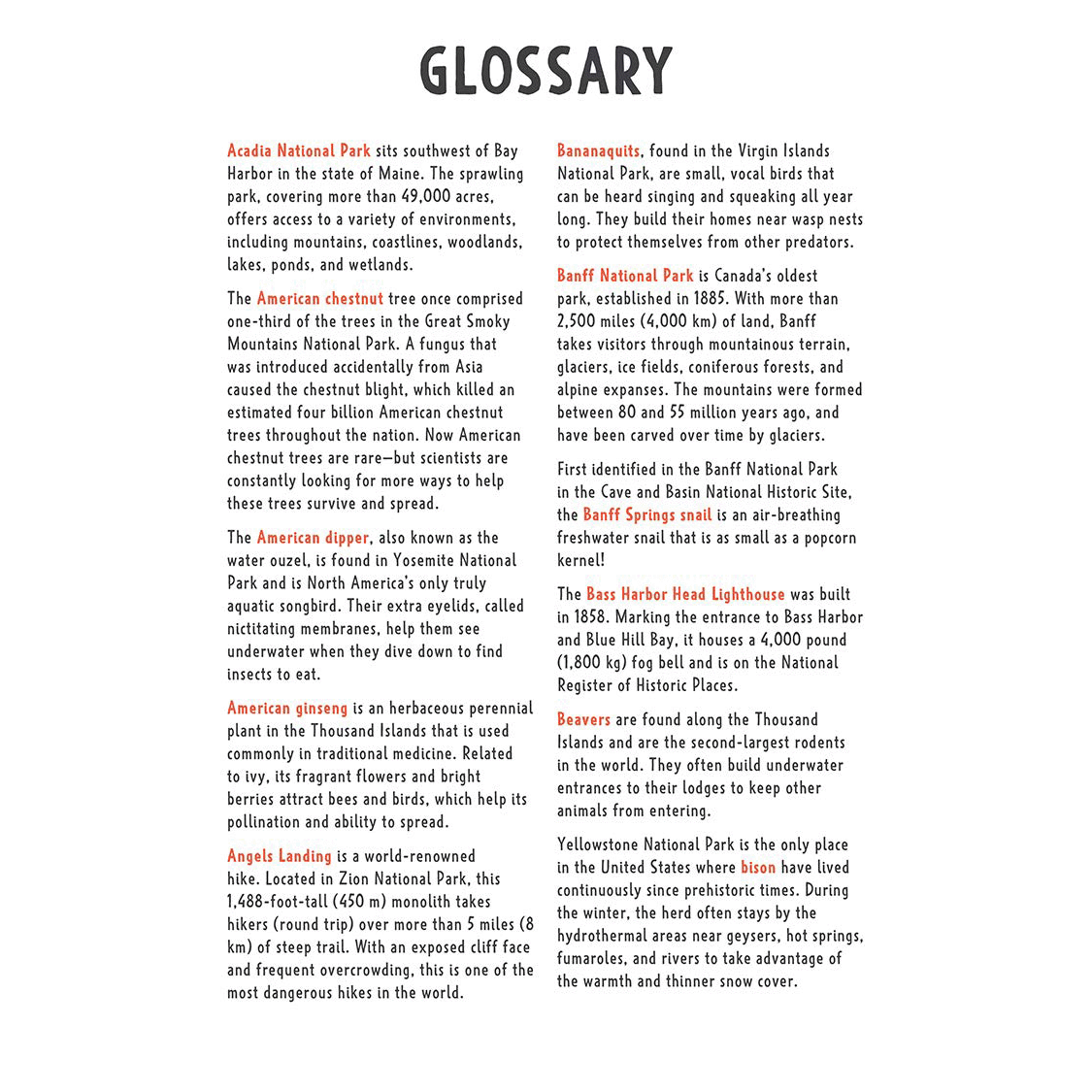 GLOSSARY

Acadia National Park sits southwest of Bay Harbor in the state of Maine. The sprawling park, covering more than 49,000 acres, offers access to a variety of environments, including mountains, coastlines, woodlands, lakes, ponds, and wetlands.

The American chestnut tree once comprised one-third of the trees in the Great Smoky Mountains National Park. A fungus that was introduced accidentally from Asia caused the chestnut blight, which killed an estimated four billion American chestnut trees throughout the nation. Now American chestnut trees are rare—but scientists are constantly looking for more ways to help these trees survive and spread.

The American dipper, also known as the water ouzel, is found in Yosemite National Park and is North America's only truly aquatic songbird. Their extra eyelids, called nictitating membranes, help them see underwater when they dive down to find insects to eat.

American ginseng is an herbaceous perennial plant in the Thousand Islands that is used commonly in traditional medicine. Related to ivy, its fragrant flowers and bright berries attract bees and birds, which help its pollination and ability to spread.

Angels Landing is a world-renowned hike. Located in Zion National Park, this 1,488-foot-tall (450 m) monolith takes hikers (round trip) over more than 5 miles (8 km) of steep trail. With an exposed cliff face and frequent overcrowding, this is one of the most dangerous hikes in the world.

Bananaquits, found in the Virgin Islands National Park, are small, vocal birds that can be heard singing and squeaking all year long. They build their homes near wasp nests to protect themselves from other predators.

Banff National Park is Canada's oldest park, established in 1885. With more than 2,500 miles (4,000 km) of land, Banff takes visitors through mountainous terrain, glaciers, ice fields, coniferous forests, and alpine expanses. The mountains were formed between 80 and 55 million years ago, and have been carved over time by glaciers.

First identified in the Banff National Park in the Cave and Basin National Historic Site, the Banff Springs snail is an air-breathing freshwater snail that is as small as a popcorn kernel!

The Bass Harbor Head Lighthouse was built in 1858. Marking the entrance to Bass Harbor and Blue Hill Bay, it houses a 4,000 pound (1,800 kg) fog bell and is on the National Register of Historic Places.

Beavers are found along the Thousand Islands and are the second-largest rodents in the world. They often build underwater entrances to their lodges to keep other animals from entering.

Yellowstone National Park is the only place in the United States where bison have lived continuously since prehistoric times. During the winter, the herd often stays by the hydrothermal areas near geysers, hot springs, fumaroles, and rivers to take advantage of the warmth and thinner snow cover.